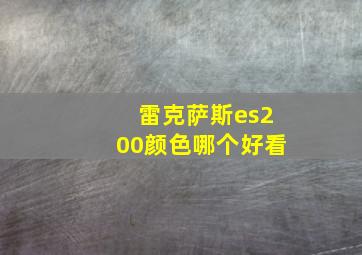 雷克萨斯es200颜色哪个好看